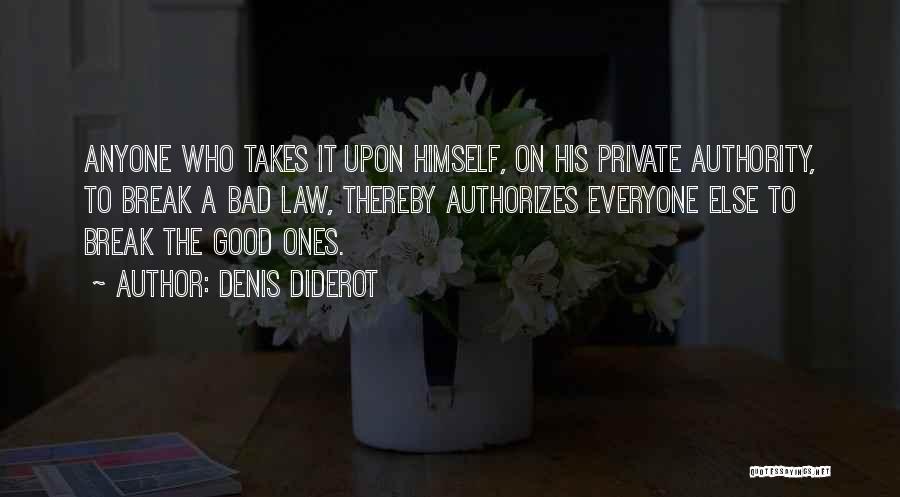 ANYONE WHO TAKES IT UPON HIMSELF, ON HIS PRIVATE AUTHORITY, TO BREAK A BAD LAW, THEREBY AUTHORIZES EVERYONE ELSE TO BREAK THE GOOD ONES.

~ AUTHOR: DENIS DIDEROT

QUOTESSAYINGS.NET